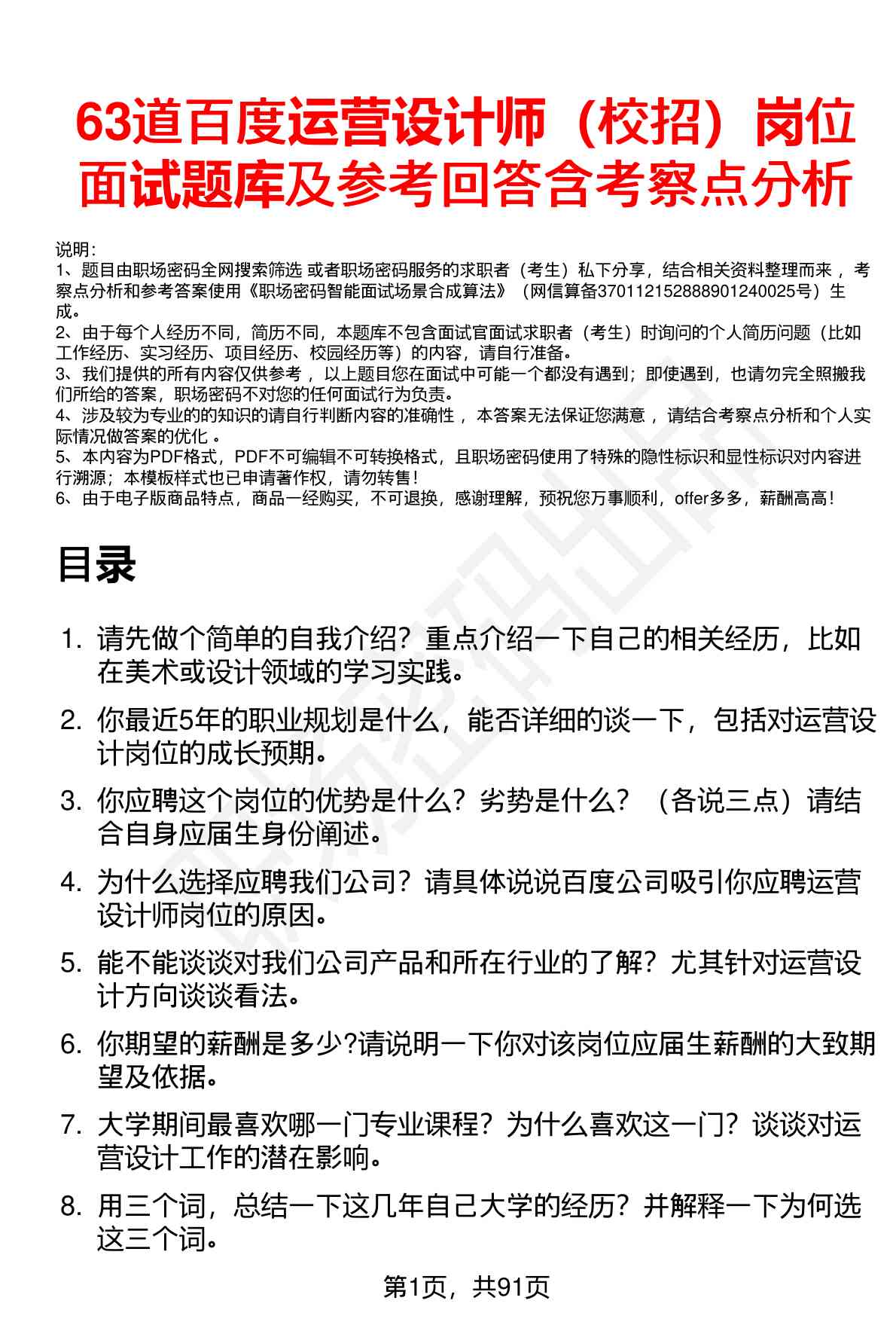 63道百度运营设计师（校招）岗位面试题库及参考回答含考察点分析

说明：
1、题目由职场密码全网搜索筛选 或者职场密码服务的求职者（考生）私下分享，结合相关资料整理而来，考察点分析和参考答案使用《职场密码智能面试场景合成算法》（网信算备370112152888901240025号）生成。
2、由于每个人经历不同，简历不同，本题库不包含面试官面试求职者（考生）时询问的个人简历问题（比如工作经历、实习经历、项目经历、校园经历等）的内容，请自行准备。
3、我们提供的所有内容仅供参考，以上题目您在面试中可能一个都没有遇到；即使遇到，也请勿完全照搬我们所给的答案，职场密码不对您的任何面试行为负责。
4、涉及较为专业的的知识的请自行判断内容的准确性，本答案无法保证您满意，请结合考察点分析和个人实际情况做答案的优化。
5、本内容为PDF格式，PDF不可编辑不可转换格式，且职场密码使用了特殊的隐性标识和显性标识对内容进行溯源；本模板样式也已申请著作权，请勿转售！
6、由于电子版商品特点，商品一经购买，不可退换，感谢理解，预祝您万事顺利，offer多多，薪酬高高！

目录

1. 请先做个简单的自我介绍？重点介绍一下自己的相关经历，比如在美术或设计领域的学习实践。

2. 你最近5年的职业规划是什么，能否详细的谈一下，包括对运营设计岗位的成长预期。

3. 你应聘这个岗位的优势是什么？劣势是什么？（各说三点）请结合自身应届生身份阐述。

4. 为什么选择应聘我们公司？请具体说说百度公司吸引你应聘运营设计师岗位的原因。

5. 能不能谈谈对我们公司产品和所在行业的了解？尤其针对运营设计方向谈谈看法。

6. 你期望的薪酬是多少?请说明一下你对该岗位应届生薪酬的大致期望及依据。

7. 大学期间最喜欢哪一门专业课程？为什么喜欢这一门？谈谈对运营设计工作的潜在影响。

8. 用三个词，总结一下这几年自己大学的经历？并解释一下为何选这三个词。

第1页，共91页